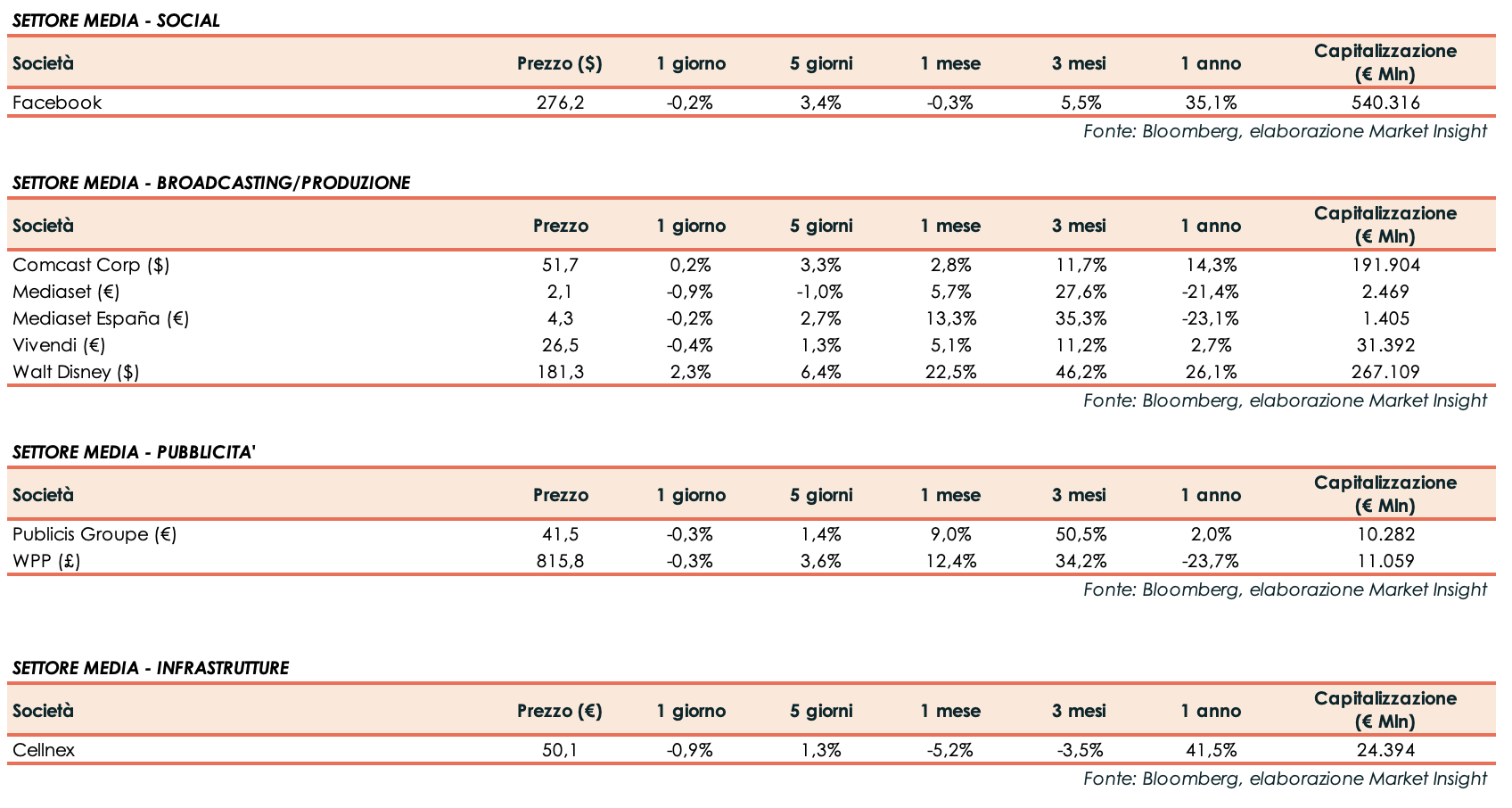 SETTORE MEDIA - SOCIAL

| Società | Prezzo ($) | 1 giorno | 5 giorni | 1 mese | 3 mesi | 1 anno | Capitalizzazione (€ Mln) |
|---|---|---|---|---|---|---|---|
| Facebook | 276,2 | -0,2% | 3,4% | -0,3% | 5,5% | 35,1% | 540.316 |

Fonte: Bloomberg, elaborazione Market Insight

SETTORE MEDIA - BROADCASTING/PRODUZIONE

| Società | Prezzo | 1 giorno | 5 giorni | 1 mese | 3 mesi | 1 anno | Capitalizzazione (€ Mln) |
|---|---|---|---|---|---|---|---|
| Comcast Corp ($) | 51,7 | 0,2% | 3,3% | 2,8% | 11,7% | 14,3% | 191.904 |
| Mediaset (€) | 2,1 | -0,9% | -1,0% | 5,7% | 27,6% | -21,4% | 2.469 |
| Mediaset España (€) | 4,3 | -0,2% | 2,7% | 13,3% | 35,3% | -23,1% | 1.405 |
| Vivendi (€) | 26,5 | -0,4% | 1,3% | 5,1% | 11,2% | 2,7% | 31.392 |
| Walt Disney ($) | 181,3 | 2,3% | 6,4% | 22,5% | 46,2% | 26,1% | 267.109 |

Fonte: Bloomberg, elaborazione Market Insight

SETTORE MEDIA - PUBBLICITA'

| Società | Prezzo | 1 giorno | 5 giorni | 1 mese | 3 mesi | 1 anno | Capitalizzazione (€ Mln) |
|---|---|---|---|---|---|---|---|
| Publicis Groupe (€) | 41,5 | -0,3% | 1,4% | 9,0% | 50,5% | 2,0% | 10.282 |
| WPP (£) | 815,8 | -0,3% | 3,6% | 12,4% | 34,2% | -23,7% | 11.059 |

Fonte: Bloomberg, elaborazione Market Insight

SETTORE MEDIA - INFRASTRUTTURE

| Società | Prezzo (€) | 1 giorno | 5 giorni | 1 mese | 3 mesi | 1 anno | Capitalizzazione (€ Mln) |
|---|---|---|---|---|---|---|---|
| Cellnex | 50,1 | -0,9% | 1,3% | -5,2% | -3,5% | 41,5% | 24.394 |

Fonte: Bloomberg, elaborazione Market Insight